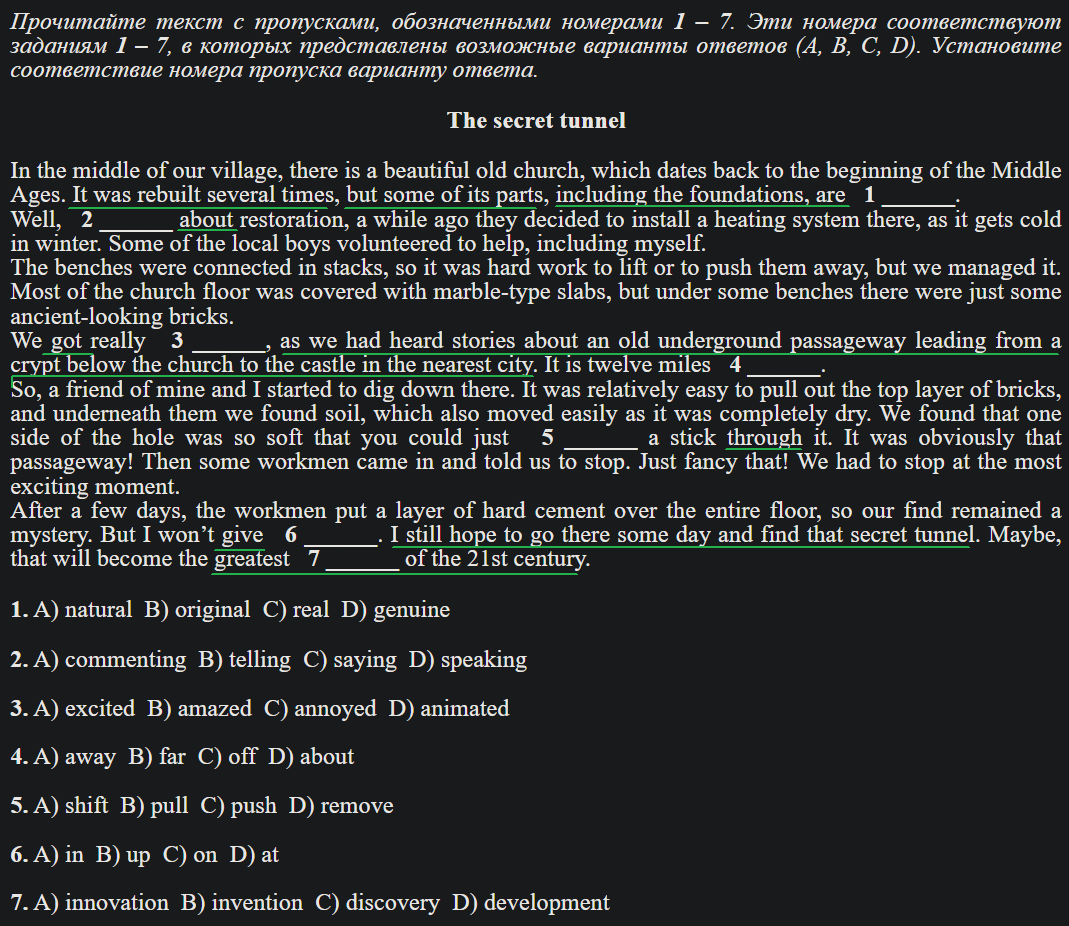 Прочитайте текст с пропусками, обозначенными номерами 1 – 7. Эти номера соответствуют заданиям 1 – 7, в которых представлены возможные варианты ответов (A, B, C, D). Установите соответствие номера пропуска варианту ответа.

The secret tunnel

In the middle of our village, there is a beautiful old church, which dates back to the beginning of the Middle Ages. It was rebuilt several times, but some of its parts, including the foundations, are 1 ______.
Well, 2 ______ about restoration, a while ago they decided to install a heating system there, as it gets cold in winter. Some of the local boys volunteered to help, including myself.
The benches were connected in stacks, so it was hard work to lift or to push them away, but we managed it. Most of the church floor was covered with marble-type slabs, but under some benches there were just some ancient-looking bricks.
We got really 3 ______, as we had heard stories about an old underground passageway leading from a crypt below the church to the castle in the nearest city. It is twelve miles 4 ______.
So, a friend of mine and I started to dig down there. It was relatively easy to pull out the top layer of bricks, and underneath them we found soil, which also moved easily as it was completely dry. We found that one side of the hole was so soft that you could just 5 ______ a stick through it. It was obviously that passageway! Then some workmen came in and told us to stop. Just fancy that! We had to stop at the most exciting moment.
After a few days, the workmen put a layer of hard cement over the entire floor, so our find remained a mystery. But I won't give 6 ______. I still hope to go there some day and find that secret tunnel. Maybe, that will become the greatest 7 ______ of the 21st century.

1. A) natural B) original C) real D) genuine

2. A) commenting B) telling C) saying D) speaking

3. A) excited B) amazed C) annoyed D) animated

4. A) away B) far C) off D) about

5. A) shift B) pull C) push D) remove

6. A) in B) up C) on D) at

7. A) innovation B) invention C) discovery D) development